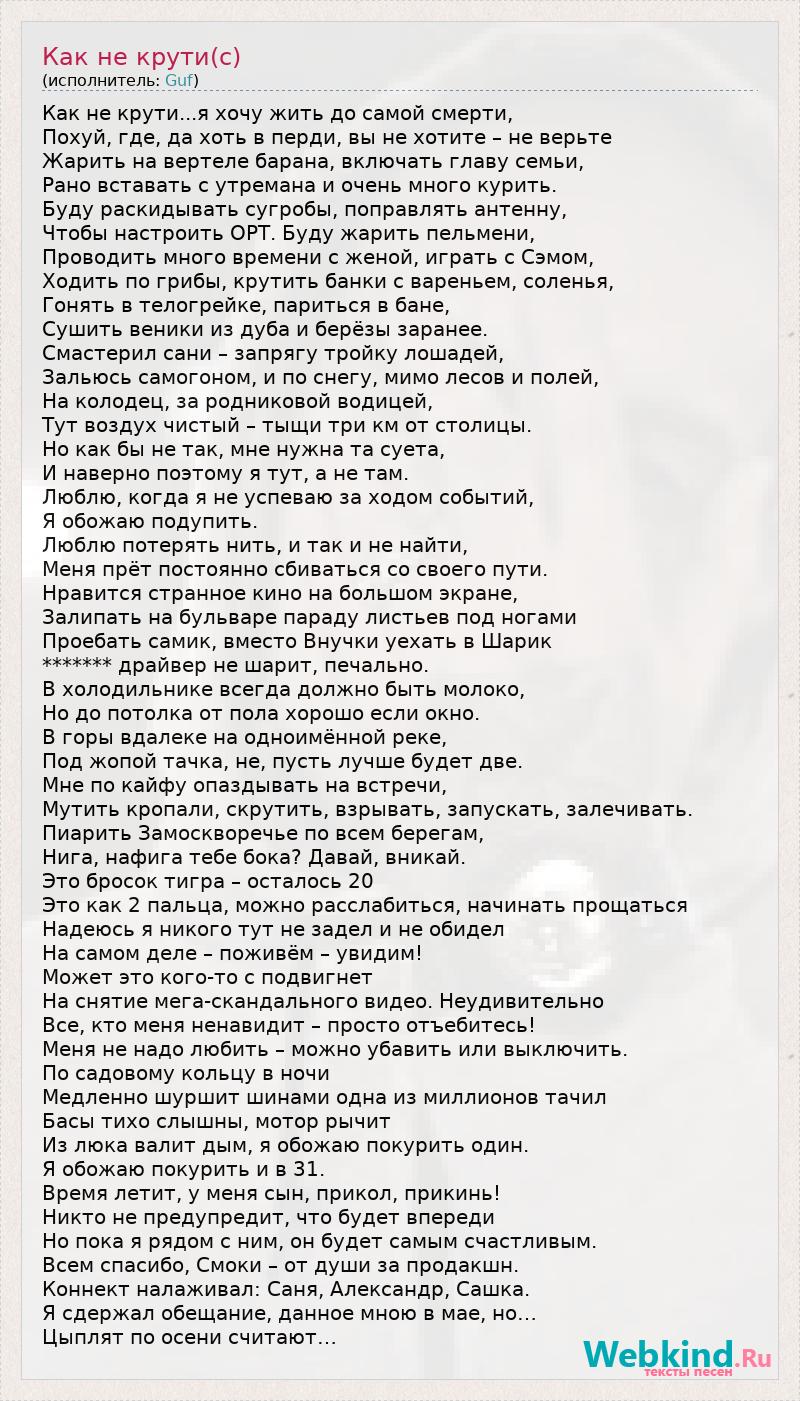 Как не крути(с)
(исполнитель: Guf)

Как не крути...я хочу жить до самой смерти,
Похуй, где, да хоть в перди, вы не хотите – не верьте
Жарить на вертеле барана, включать главу семьи,
Рано вставать с утремана и очень много курить.
Буду раскидывать сугробы, поправлять антенну,
Чтобы настроить ОРТ. Буду жарить пельмени,
Проводить много времени с женой, играть с Сэмом,
Ходить по грибы, крутить банки с вареньем, соленья,
Гонять в телогрейке, париться в бане,
Сушить веники из дуба и берёзы заранее.
Смастерил сани – запрягу тройку лошадей,
Зальюсь самогоном, и по снегу, мимо лесов и полей,
На колодец, за родниковой водицей,
Тут воздух чистый – тыщи три км от столицы.
Но как бы не так, мне нужна та суета,
И наверно поэтому я тут, а не там.
Люблю, когда я не успеваю за ходом событий,
Я обожаю подупить.
Люблю потерять нить, и так и не найти,
Меня прёт постоянно сбиваться со своего пути.
Нравится странное кино на большом экране,
Залипать на бульваре параду листьев под ногами
Проебать самик, вместо Внучки уехать в Шарик
******* драйвер не шарит, печально.
В холодильнике всегда должно быть молоко,
Но до потолка от пола хорошо если окно.
В горы вдалеке на одноимённой реке,
Под жопой тачка, не, пусть лучше будет две.
Мне по кайфу опаздывать на встречи,
Мутить кропали, скрутить, взрывать, запускать, залечивать.
Пиарить Замоскворечье по всем берегам,
Нига, нафига тебе бока? Давай, вникай.
Это бросок тигра – осталось 20
Это как 2 пальца, можно расслабиться, начинать прощаться
Надеюсь я никого тут не задел и не обидел
На самом деле – поживём – увидим!
Может это кого-то с подвигнет
На снятие мега-скандального видео. Неудивительно
Все, кто меня ненавидит – просто отъебитесь!
Меня не надо любить – можно убавить или выключить.
По садовому кольцу в ночи
Медленно шуршит шинами одна из миллионов тачил
Басы тихо слышны, мотор рычит
Из люка валит дым, я обожаю покурить один.
Я обожаю покурить и в 31.
Время летит, у меня сын, прикол, прикинь!
Никто не предупредит, что будет впереди
Но пока я рядом с ним, он будет самым счастливым.
Всем спасибо, Смоки – от души за продакшн.
Коннект налаживал: Саня, Александр, Сашка.
Я сдержал обещание, данное мною в мае, но...
Цыплят по осени считают...

Webkind.Ru
тексты песен